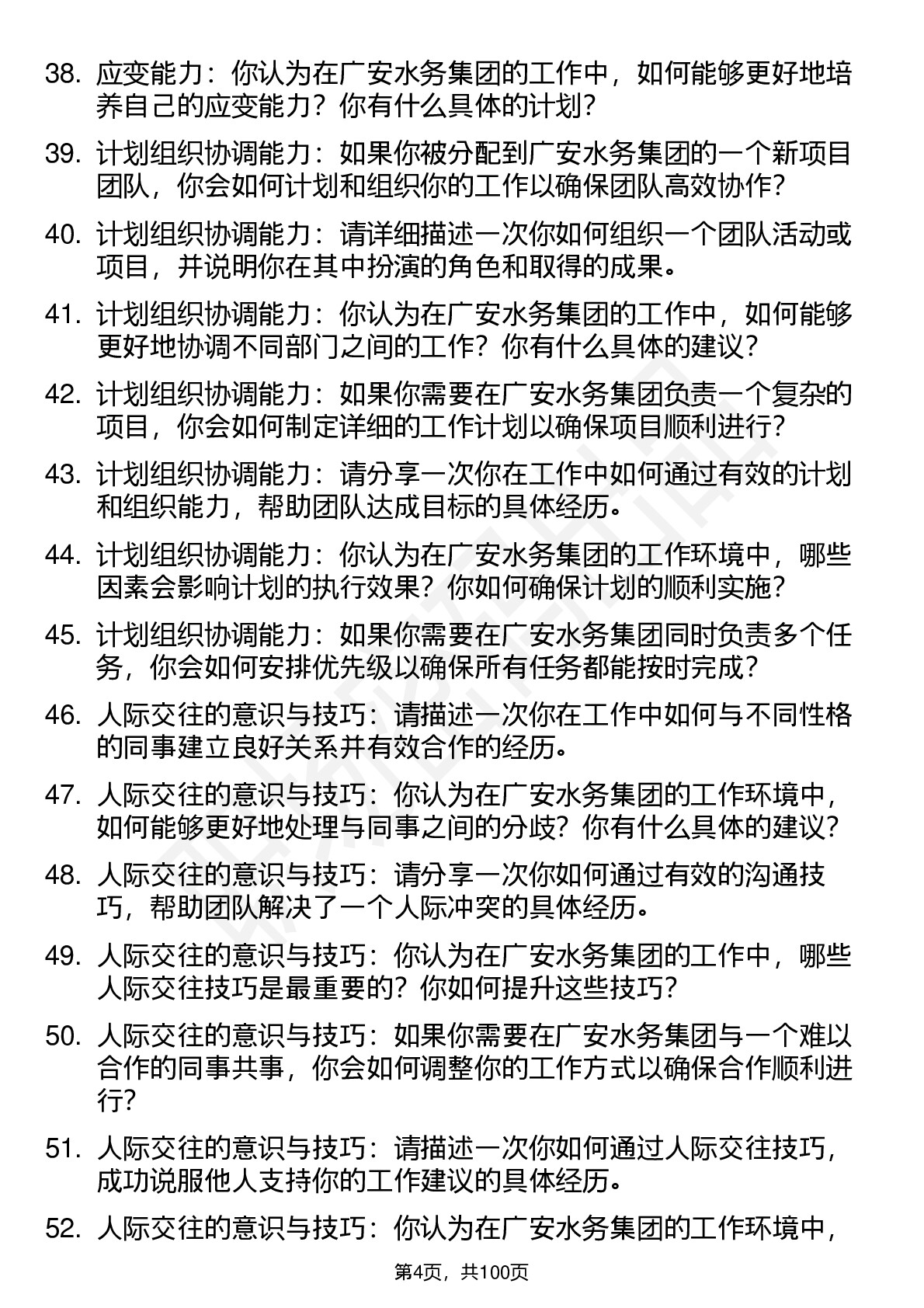 38. 应变能力：你认为在广安水务集团的工作中，如何能够更好地培养自己的应变能力？你有什么具体的计划？

39. 计划组织协调能力：如果你被分配到广安水务集团的一个新项目团队，你会如何计划和组织你的工作以确保团队高效协作？

40. 计划组织协调能力：请详细描述一次你如何组织一个团队活动或项目，并说明你在其中扮演的角色和取得的成果。

41. 计划组织协调能力：你认为在广安水务集团的工作中，如何能够更好地协调不同部门之间的工作？你有什么具体的建议？

42. 计划组织协调能力：如果你需要在广安水务集团负责一个复杂的项目，你会如何制定详细的工作计划以确保项目顺利进行？

43. 计划组织协调能力：请分享一次你在工作中如何通过有效的计划和组织能力，帮助团队达成目标的具体经历。

44. 计划组织协调能力：你认为在广安水务集团的工作环境中，哪些因素会影响计划的执行效果？你如何确保计划的顺利实施？

45. 计划组织协调能力：如果你需要在广安水务集团同时负责多个任务，你会如何安排优先级以确保所有任务都能按时完成？

46. 人际交往的意识与技巧：请描述一次你在工作中如何与不同性格的同事建立良好关系并有效合作的经历。

47. 人际交往的意识与技巧：你认为在广安水务集团的工作环境中，如何能够更好地处理与同事之间的分歧？你有什么具体的建议？

48. 人际交往的意识与技巧：请分享一次你如何通过有效的沟通技巧，帮助团队解决了一个人际冲突的具体经历。

49. 人际交往的意识与技巧：你认为在广安水务集团的工作中，哪些人际交往技巧是最重要的？你如何提升这些技巧？

50. 人际交往的意识与技巧：如果你需要在广安水务集团与一个难以合作的同事共事，你会如何调整你的工作方式以确保合作顺利进行？

51. 人际交往的意识与技巧：请描述一次你如何通过人际交往技巧，成功说服他人支持你的工作建议的具体经历。

52. 人际交往的意识与技巧：你认为在广安水务集团的工作环境中，

第4页，共100页